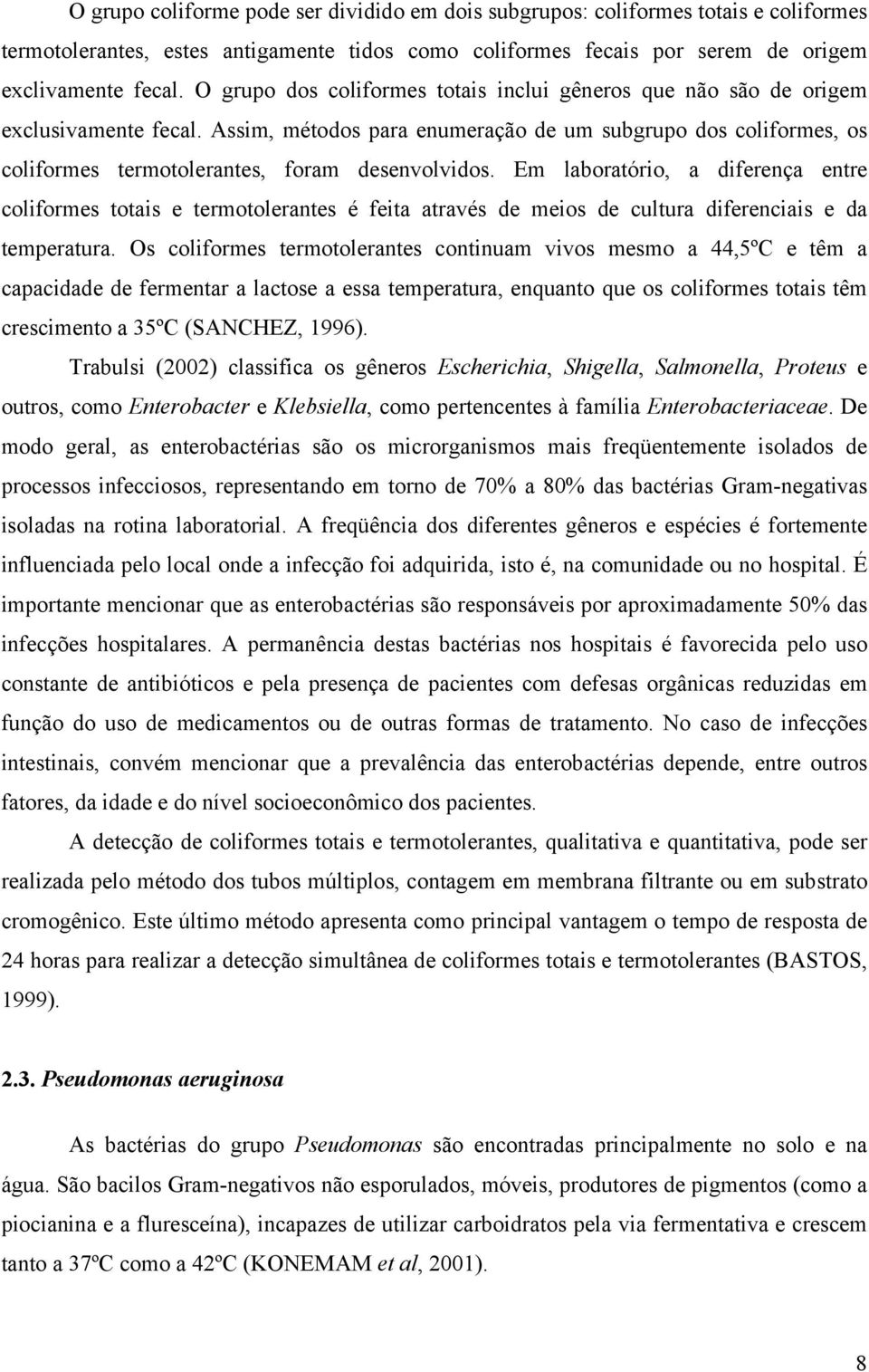 O grupo coliforme pode ser dividido em dois subgrupos: coliformes totais e coliformes termotolerantes, estes antigamente tidos como coliformes fecais por serem de origem exclivamente fecal. O grupo dos coliformes totais inclui gêneros que não são de origem exclusivamente fecal. Assim, métodos para enumeração de um subgrupo dos coliformes, os coliformes termotolerantes, foram desenvolvidos. Em laboratório, a diferença entre coliformes totais e termotolerantes é feita através de meios de cultura diferenciais e da temperatura. Os coliformes termotolerantes continuam vivos mesmo a 44,5ºC e têm a capacidade de fermentar a lactose a essa temperatura, enquanto que os coliformes totais têm crescimento a 35ºC (SANCHEZ, 1996).

Trabulsi (2002) classifica os gêneros Escherichia, Shigella, Salmonella, Proteus e outros, como Enterobacter e Klebsiella, como pertencentes à família Enterobacteriaceae. De modo geral, as enterobactérias são os microrganismos mais freqüentemente isolados de processos infecciosos, representando em torno de 70% a 80% das bactérias Gram-negativas isoladas na rotina laboratorial. A freqüência dos diferentes gêneros e espécies é fortemente influenciada pelo local onde a infecção foi adquirida, isto é, na comunidade ou no hospital. É importante mencionar que as enterobactérias são responsáveis por aproximadamente 50% das infecções hospitalares. A permanência destas bactérias nos hospitais é favorecida pelo uso constante de antibióticos e pela presença de pacientes com defesas orgânicas reduzidas em função do uso de medicamentos ou de outras formas de tratamento. No caso de infecções intestinais, convém mencionar que a prevalência das enterobactérias depende, entre outros fatores, da idade e do nível socioeconômico dos pacientes.

A detecção de coliformes totais e termotolerantes, qualitativa e quantitativa, pode ser realizada pelo método dos tubos múltiplos, contagem em membrana filtrante ou em substrato cromogênico. Este último método apresenta como principal vantagem o tempo de resposta de 24 horas para realizar a detecção simultânea de coliformes totais e termotolerantes (BASTOS, 1999).

2.3. Pseudomonas aeruginosa

As bactérias do grupo Pseudomonas são encontradas principalmente no solo e na água. São bacilos Gram-negativos não esporulados, móveis, produtores de pigmentos (como a piocianina e a fluresceína), incapazes de utilizar carboidratos pela via fermentativa e crescem tanto a 37ºC como a 42ºC (KONEMAM et al, 2001).

8